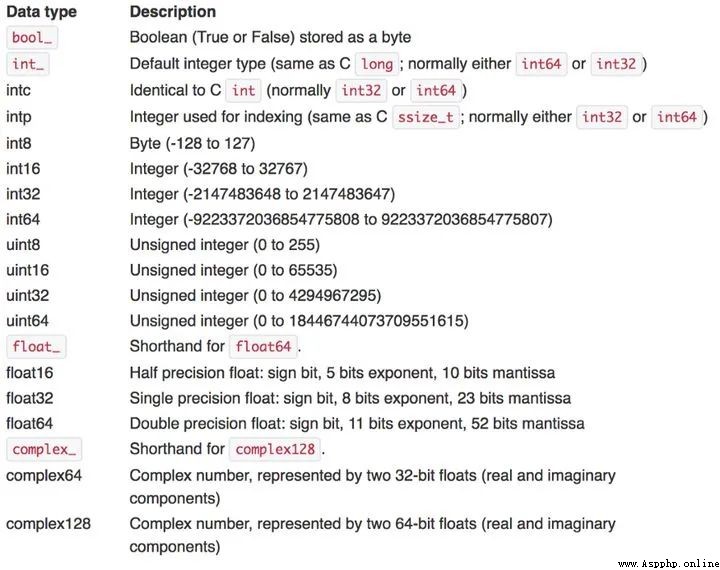 | Data type | Description |
|---|---|
| bool_ | Boolean (True or False) stored as a byte |
| int_ | Default integer type (same as C long ; normally either int64 or int32 ) |
| intc | Identical to C int (normally int32 or int64 ) |
| intp | Integer used for indexing (same as C ssize_t ; normally either int32 or int64 ) |
| int8 | Byte (-128 to 127) |
| int16 | Integer (-32768 to 32767) |
| int32 | Integer (-2147483648 to 2147483647) |
| int64 | Integer (-9223372036854775808 to 9223372036854775807) |
| uint8 | Unsigned integer (0 to 255) |
| uint16 | Unsigned integer (0 to 65535) |
| uint32 | Unsigned integer (0 to 4294967295) |
| uint64 | Unsigned integer (0 to 18446744073709551615) |
| float_ | Shorthand for float64 . |
| float16 | Half precision float: sign bit, 5 bits exponent, 10 bits mantissa |
| float32 | Single precision float: sign bit, 8 bits exponent, 23 bits mantissa |
| float64 | Double precision float: sign bit, 11 bits exponent, 52 bits mantissa |
| complex_ | Shorthand for complex128 . |
| complex64 | Complex number, represented by two 32-bit floats (real and imaginary components) |
| complex128 | Complex number, represented by two 64-bit floats (real and imaginary components) |

www.Aspphp.online